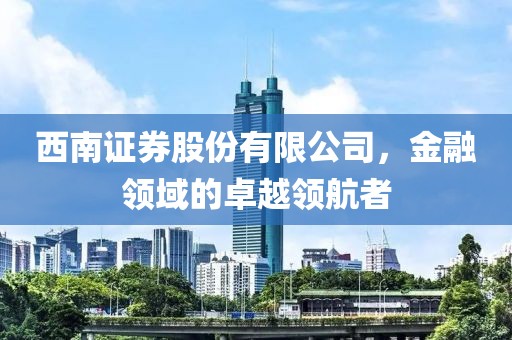 西南证券股份有限公司，金融领域的卓越领航者